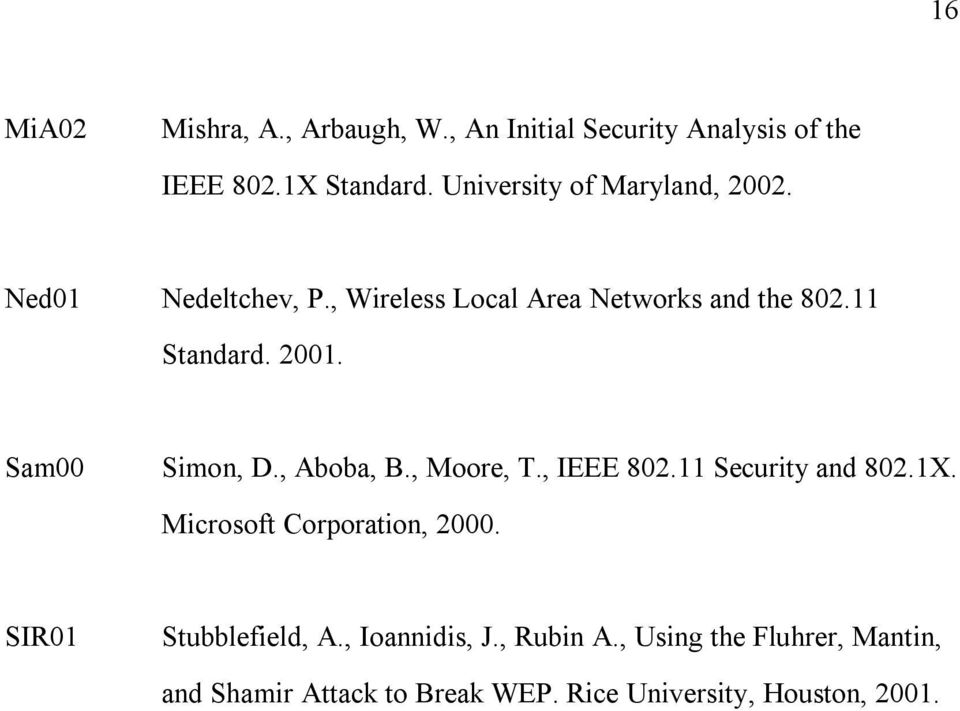 16

MiA02 Mishra, A., Arbaugh, W., An Initial Security Analysis of the IEEE 802.1X Standard. University of Maryland, 2002.

Ned01 Nedeltchev, P., Wireless Local Area Networks and the 802.11 Standard. 2001.

Sam00 Simon, D., Aboba, B., Moore, T., IEEE 802.11 Security and 802.1X. Microsoft Corporation, 2000.

SIR01 Stubblefield, A., Ioannidis, J., Rubin A., Using the Fluhrer, Mantin, and Shamir Attack to Break WEP. Rice University, Houston, 2001.